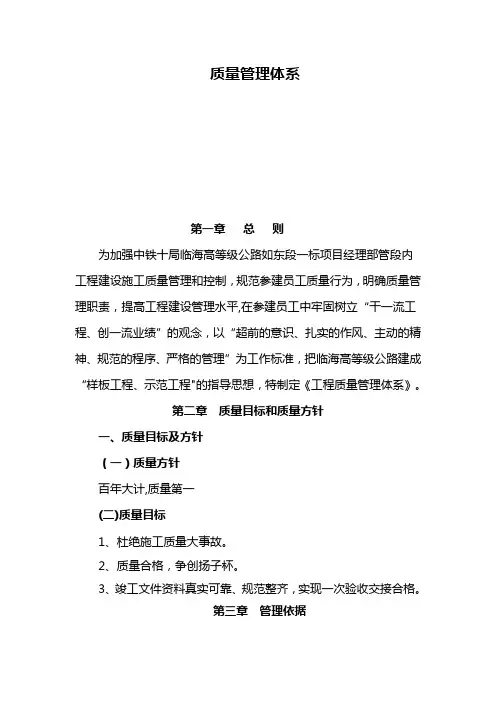 质量管理体系

第一章　总　则

为加强中铁十局临海高等级公路如东段一标项目经理部管段内工程建设施工质量管理和控制，规范参建员工质量行为，明确质量管理职责，提高工程建设管理水平,在参建员工中牢固树立“干一流工程、创一流业绩”的观念，以“超前的意识、扎实的作风、主动的精神、规范的程序、严格的管理”为工作标准，把临海高等级公路建成“样板工程、示范工程"的指导思想，特制定《工程质量管理体系》。

第二章　质量目标和质量方针

一、质量目标及方针

（一）质量方针

百年大计,质量第一

(二)质量目标

1、杜绝施工质量大事故。

2、质量合格，争创扬子杯。

3、竣工文件资料真实可靠、规范整齐，实现一次验收交接合格。

第三章　管理依据